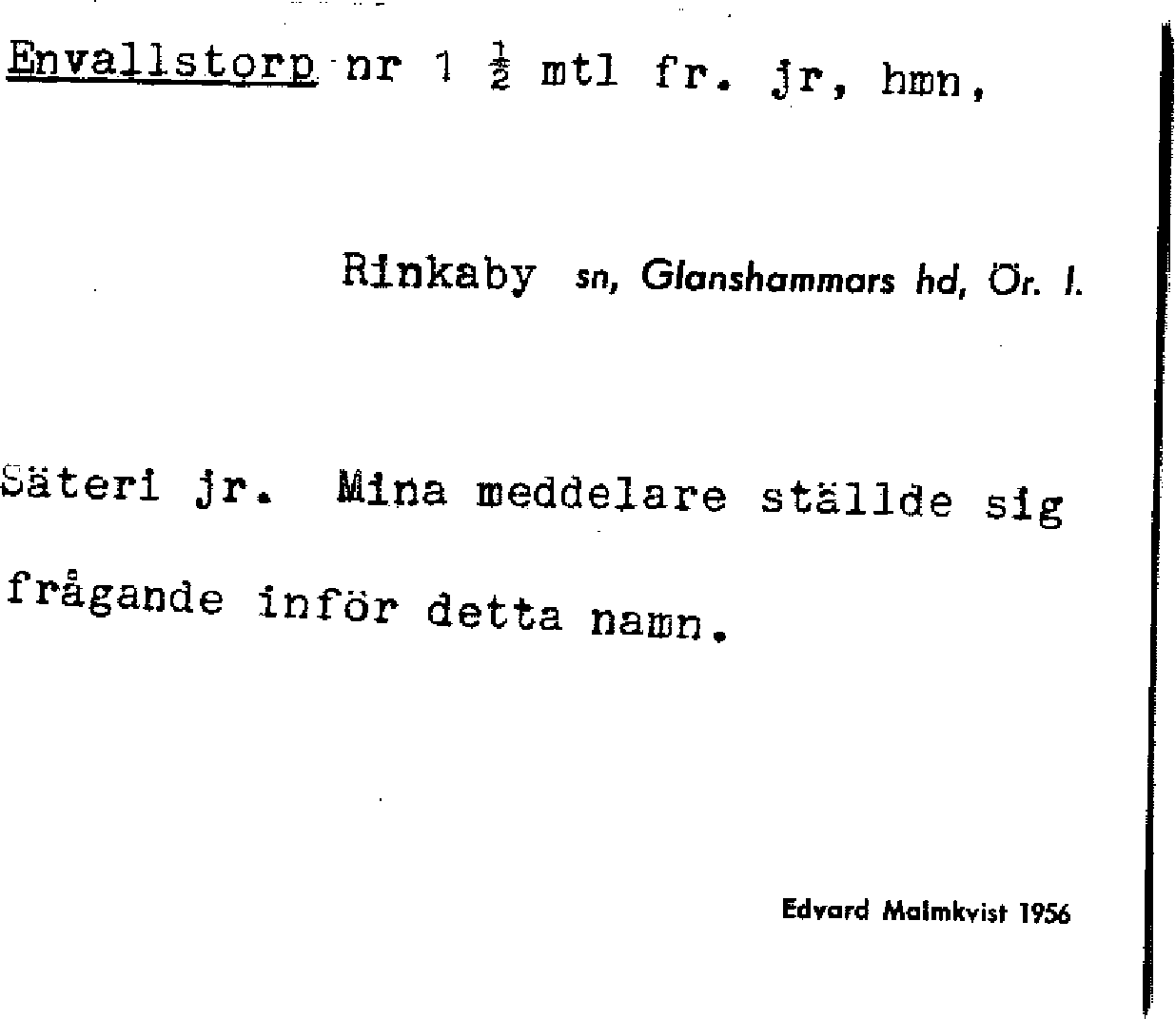 Envallstorp nr 1 $\frac{1}{2}$ mtl fr. jr, hmn,

Rinkaby sn, Glanshammars hd, Ör. l.

Säteri jr. Mina meddelare ställde sig frågande inför detta namn.

Edvard Malmkvist 1956